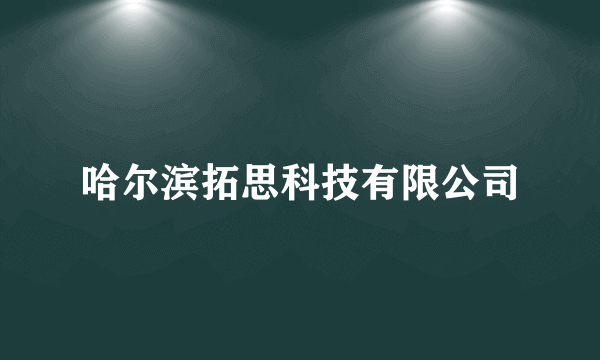 哈尔滨拓思科技有限公司